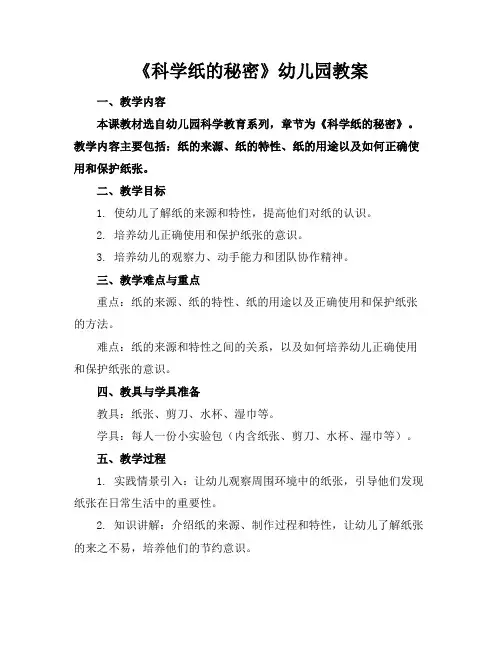 《科学纸的秘密》幼儿园教案

一、教学内容

本课教材选自幼儿园科学教育系列，章节为《科学纸的秘密》。教学内容主要包括：纸的来源、纸的特性、纸的用途以及如何正确使用和保护纸张。

二、教学目标

1. 使幼儿了解纸的来源和特性，提高他们对纸的认识。

2. 培养幼儿正确使用和保护纸张的意识。

3. 培养幼儿的观察力、动手能力和团队协作精神。

三、教学难点与重点

重点：纸的来源、纸的特性、纸的用途以及正确使用和保护纸张的方法。

难点：纸的来源和特性之间的关系，以及如何培养幼儿正确使用和保护纸张的意识。

四、教具与学具准备

教具：纸张、剪刀、水杯、湿巾等。

学具：每人一份小实验包（内含纸张、剪刀、水杯、湿巾等）。

五、教学过程

1. 实践情景引入：让幼儿观察周围环境中的纸张，引导他们发现纸张在日常生活中的重要性。

2. 知识讲解：介绍纸的来源、制作过程和特性，让幼儿了解纸张的来之不易，培养他们的节约意识。